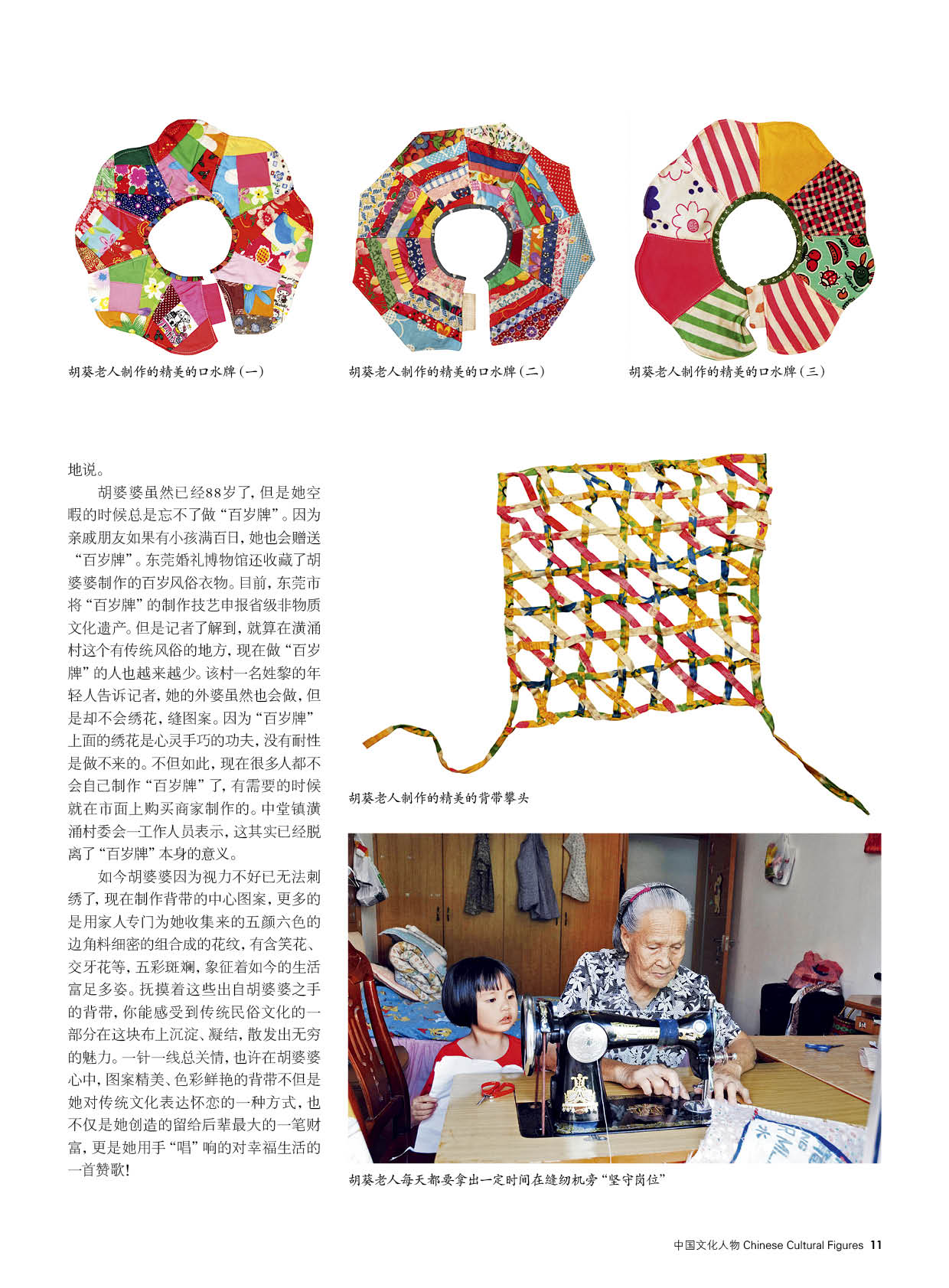 胡葵老人制作的精美的口水牌(一)

胡葵老人制作的精美的口水牌(二)

胡葵老人制作的精美的口水牌(三)

地说。

胡婆婆虽然已经88岁了,但是她空暇的时候总是忘不了做“百岁牌”。因为亲戚朋友如果有小孩满百日,她也会赠送“百岁牌”。东莞婚礼博物馆还收藏了胡婆婆制作的百岁风俗衣物。目前,东莞市将“百岁牌”的制作技艺申报省级非物质文化遗产。但是记者了解到,就算在潢涌村这个有传统风俗的地方,现在做“百岁牌”的人也越来越少。该村一名姓黎的年轻人告诉记者,她的外婆虽然也会做,但是却不会绣花,缝图案。因为“百岁牌”上面的绣花是心灵手巧的功夫,没有耐性是做不来的。不但如此,现在很多人都不会自己制作“百岁牌”了,有需要的时候就在市面上购买商家制作的。中堂镇潢涌村委会一工作人员表示,这其实已经脱离了“百岁牌”本身的意义。

如今胡婆婆因为视力不好已无法刺绣了,现在制作背带的中心图案,更多的是用家人专门为她收集来的五颜六色的边角料细密的组合成的花纹,有含笑花、交牙花等,五彩斑斓,象征着如今的生活富足多姿。抚摸着这些出自胡婆婆之手的背带,你能感受到传统民俗文化的一部分在这块布上沉淀、凝结,散发出无穷的魅力。一针一线总关情,也许在胡婆婆心中,图案精美、色彩鲜艳的背带不但是她对传统文化表达怀恋的一种方式,也不仅是她创造的留给后辈最大的一笔财富,更是她用手“唱”响的对幸福生活的一首赞歌!

胡葵老人制作的精美的背带攀头

胡葵老人每天都要拿出一定时间在缝纫机旁“坚守岗位”

中国文化人物 Chinese Cultural Figures 11